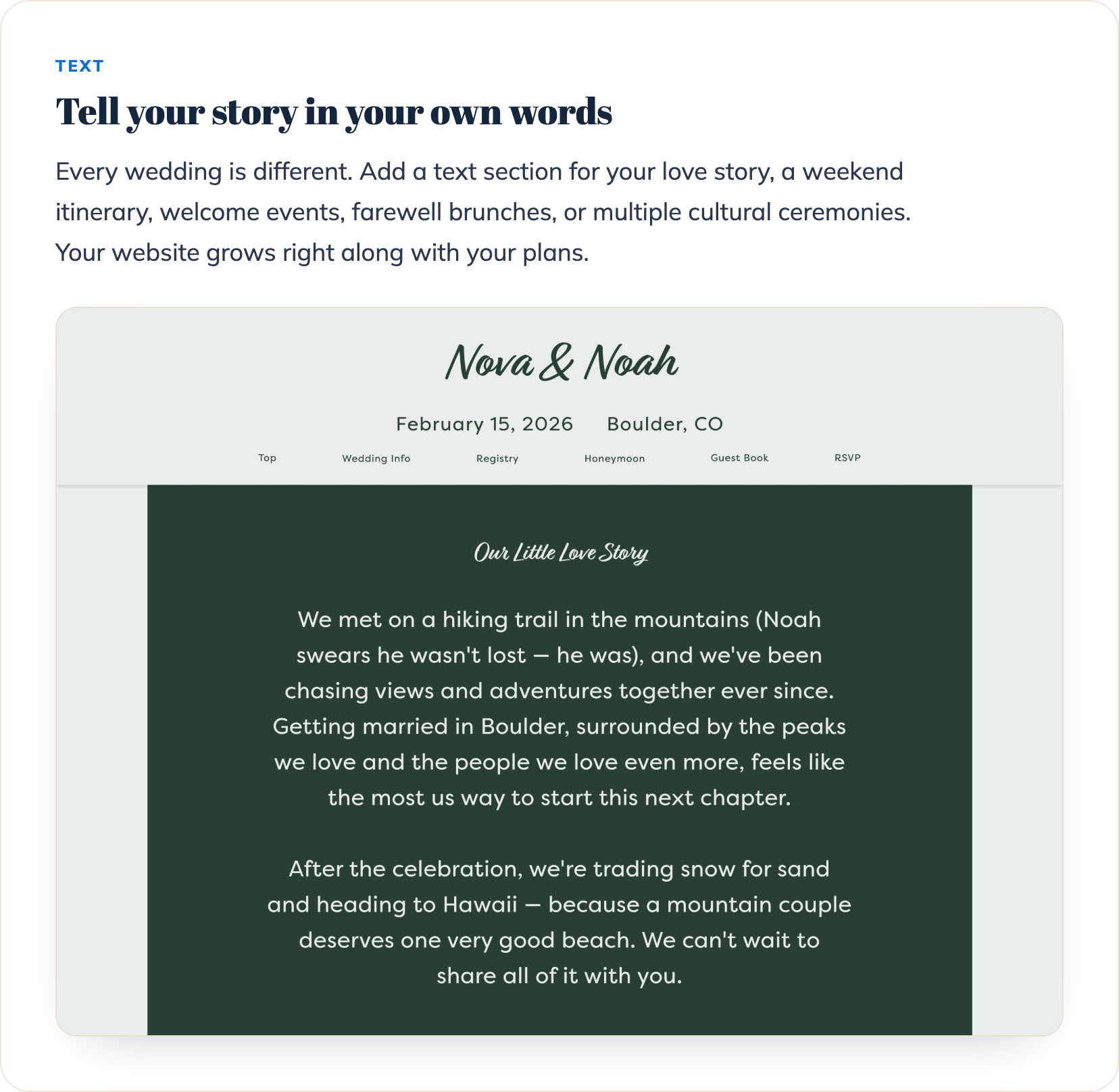 TEXT

Tell your story in your own words

Every wedding is different. Add a text section for your love story, a weekend itinerary, welcome events, farewell brunches, or multiple cultural ceremonies. Your website grows right along with your plans.

Nova & Noah

February 15, 2026 Boulder, CO

Top Wedding Info Registry Honeymoon Guest Book RSVP

Our Little Love Story

We met on a hiking trail in the mountains (Noah swears he wasn't lost — he was), and we've been chasing views and adventures together ever since. Getting married in Boulder, surrounded by the peaks we love and the people we love even more, feels like the most us way to start this next chapter.

After the celebration, we're trading snow for sand and heading to Hawaii — because a mountain couple deserves one very good beach. We can't wait to share all of it with you.